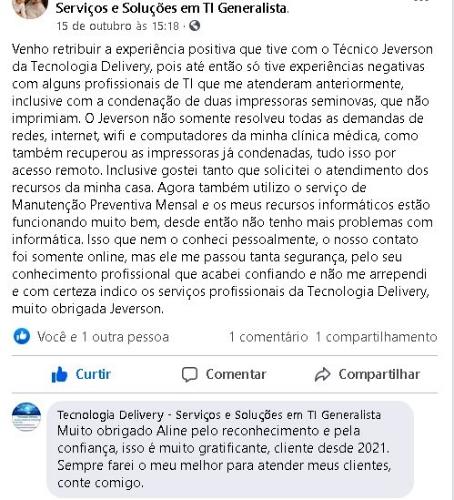 Serviços e Soluções em TI Generalista.
15 de outubro às 15:18 ·

Venho retribuir a experiência positiva que tive com o Técnico Jeverson da Tecnologia Delivery, pois até então só tive experiências negativas com alguns profissionais de TI que me atenderam anteriormente, inclusive com a condenação de duas impressoras seminovas, que não imprimiam. O Jeverson não somente resolveu todas as demandas de redes, internet, wifi e computadores da minha clínica médica, como também recuperou as impressoras já condenadas, tudo isso por acesso remoto. Inclusive gostei tanto que solicitei o atendimento dos recursos da minha casa. Agora também utilizo o serviço de Manutenção Preventiva Mensal e os meus recursos informáticos estão funcionando muito bem, desde então não tenho mais problemas com informática. Isso que nem o conheci pessoalmente, o nosso contato foi somente online, mas ele me passou tanta segurança, pelo seu conhecimento profissional que acabei confiando e não me arrependi e com certeza indico os serviços profissionais da Tecnologia Delivery, muito obrigada Jeverson.

Você e 1 outra pessoa 1 comentário 1 compartilhamento

Curtir Comentar Compartilhar

Tecnologia Delivery - Serviços e Soluções em TI Generalista
Muito obrigado Aline pelo reconhecimento e pela confiança, isso é muito gratificante, cliente desde 2021. Sempre farei o meu melhor para atender meus clientes, conte comigo.